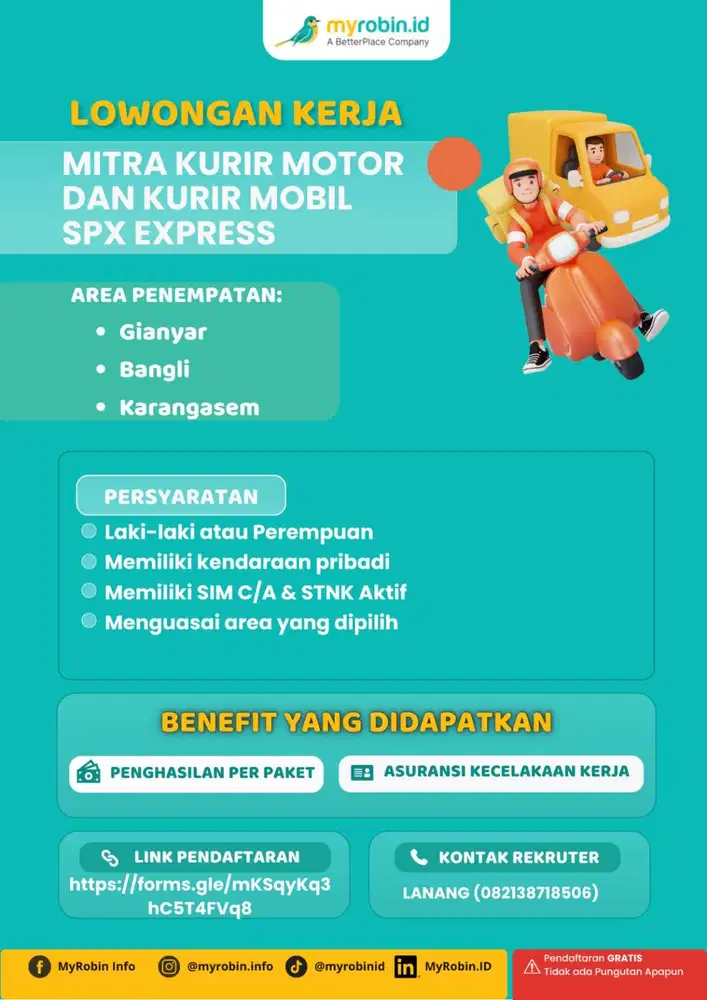 myrobin.id
A BetterPlace Company

LOWONGAN KERJA

MITRA KURIR MOTOR DAN KURIR MOBIL SPX EXPRESS

AREA PENEMPATAN:
• Gianyar
• Bangli
• Karangasem

PERSYARATAN
Laki-laki atau Perempuan
Memiliki kendaraan pribadi
Memiliki SIM C/A & STNK Aktif
Menguasai area yang dipilih

BENEFIT YANG DIDAPATKAN
PENGHASILAN PER PAKET
ASURANSI KECELAKAAN KERJA

LINK PENDAFTARAN
https://forms.gle/mKSqyKq3hC5T4FVq8

KONTAK REKRUTER
LANANG (082138718506)

MyRobin Info @myrobin.info @myrobinid MyRobin.ID
Pendaftaran GRATIS
Tidak ada Pungutan Apapun